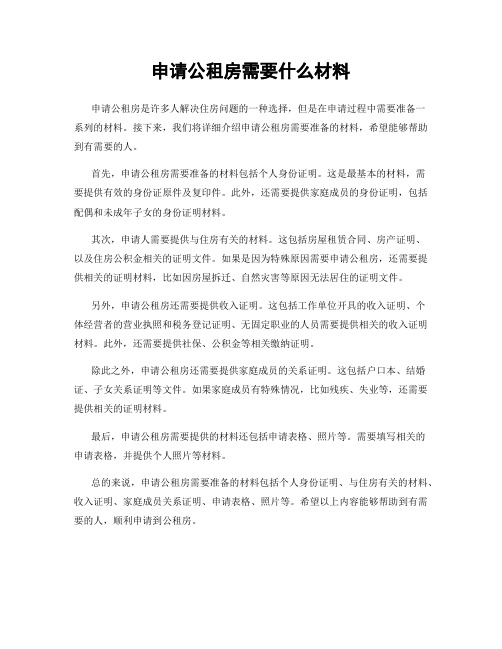 申请公租房需要什么材料

申请公租房是许多人解决住房问题的一种选择，但是在申请过程中需要准备一系列的材料。接下来，我们将详细介绍申请公租房需要准备的材料，希望能够帮助到有需要的人。

首先，申请公租房需要准备的材料包括个人身份证明。这是最基本的材料，需要提供有效的身份证原件及复印件。此外，还需要提供家庭成员的身份证明，包括配偶和未成年子女的身份证明材料。

其次，申请人需要提供与住房有关的材料。这包括房屋租赁合同、房产证明、以及住房公积金相关的证明文件。如果是因为特殊原因需要申请公租房，还需要提供相关的证明材料，比如因房屋拆迁、自然灾害等原因无法居住的证明文件。

另外，申请公租房还需要提供收入证明。这包括工作单位开具的收入证明、个体经营者的营业执照和税务登记证明、无固定职业的人员需要提供相关的收入证明材料。此外，还需要提供社保、公积金等相关缴纳证明。

除此之外，申请公租房还需要提供家庭成员的关系证明。这包括户口本、结婚证、子女关系证明等文件。如果家庭成员有特殊情况，比如残疾、失业等，还需要提供相关的证明材料。

最后，申请公租房需要提供的材料还包括申请表格、照片等。需要填写相关的申请表格，并提供个人照片等材料。

总的来说，申请公租房需要准备的材料包括个人身份证明、与住房有关的材料、收入证明、家庭成员关系证明、申请表格、照片等。希望以上内容能够帮助到有需要的人，顺利申请到公租房。